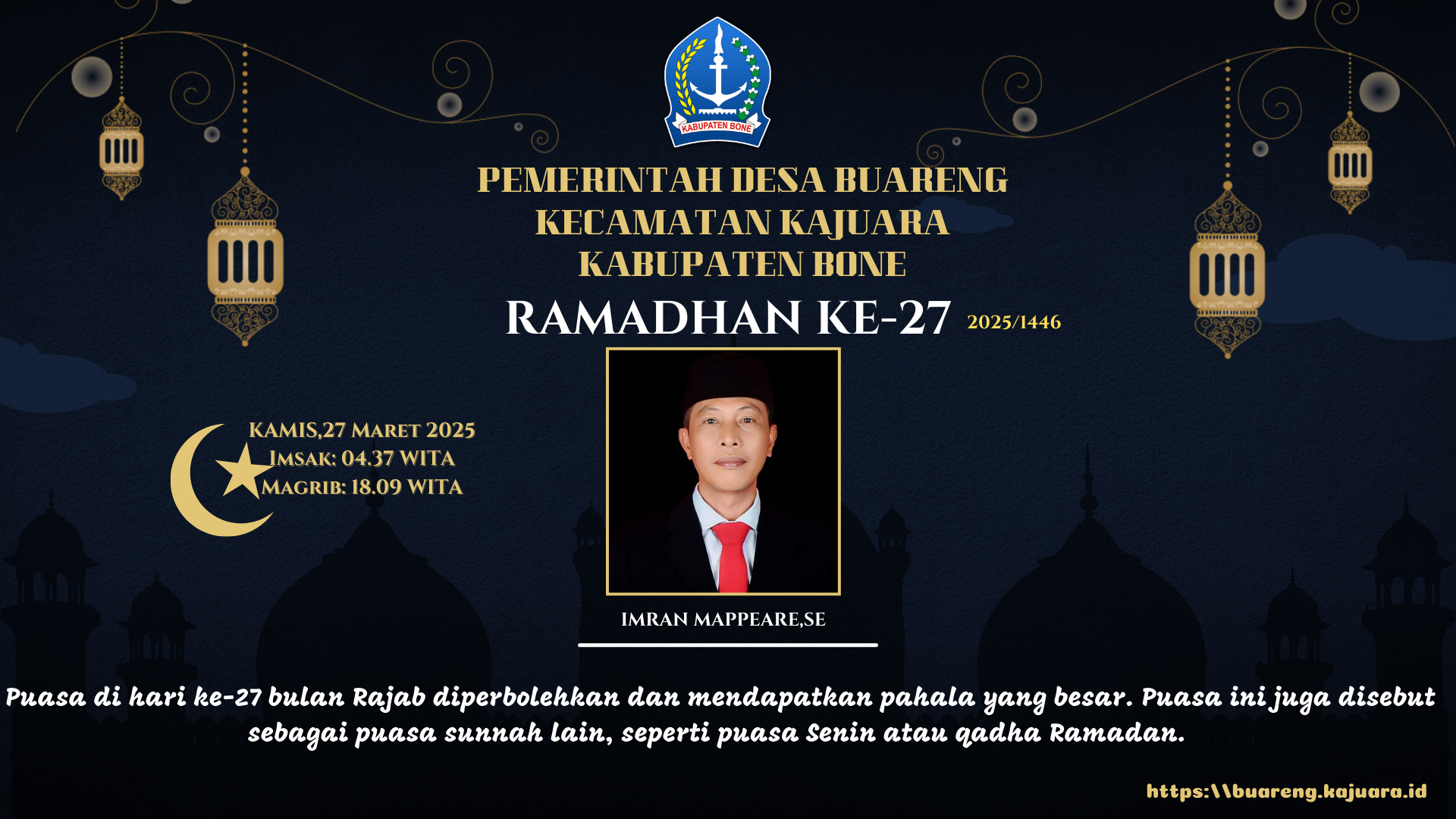 KABUPATEN BONE

PEMERINTAH DESA BUARENG
KECAMATAN KAJUARA
KABUPATEN BONE

RAMADHAN KE-27 2025/1446

KAMIS,27 MARET 2025
IMSAK: 04.37 WITA
MAGRIB: 18.09 WITA

IMRAN MAPPEARE,SE

Puasa di hari ke-27 bulan Rajab diperbolehkan dan mendapatkan pahala yang besar. Puasa ini juga disebut sebagai puasa sunnah lain, seperti puasa Senin atau qadha Ramadan.

https:\\buareng.kajuara.id